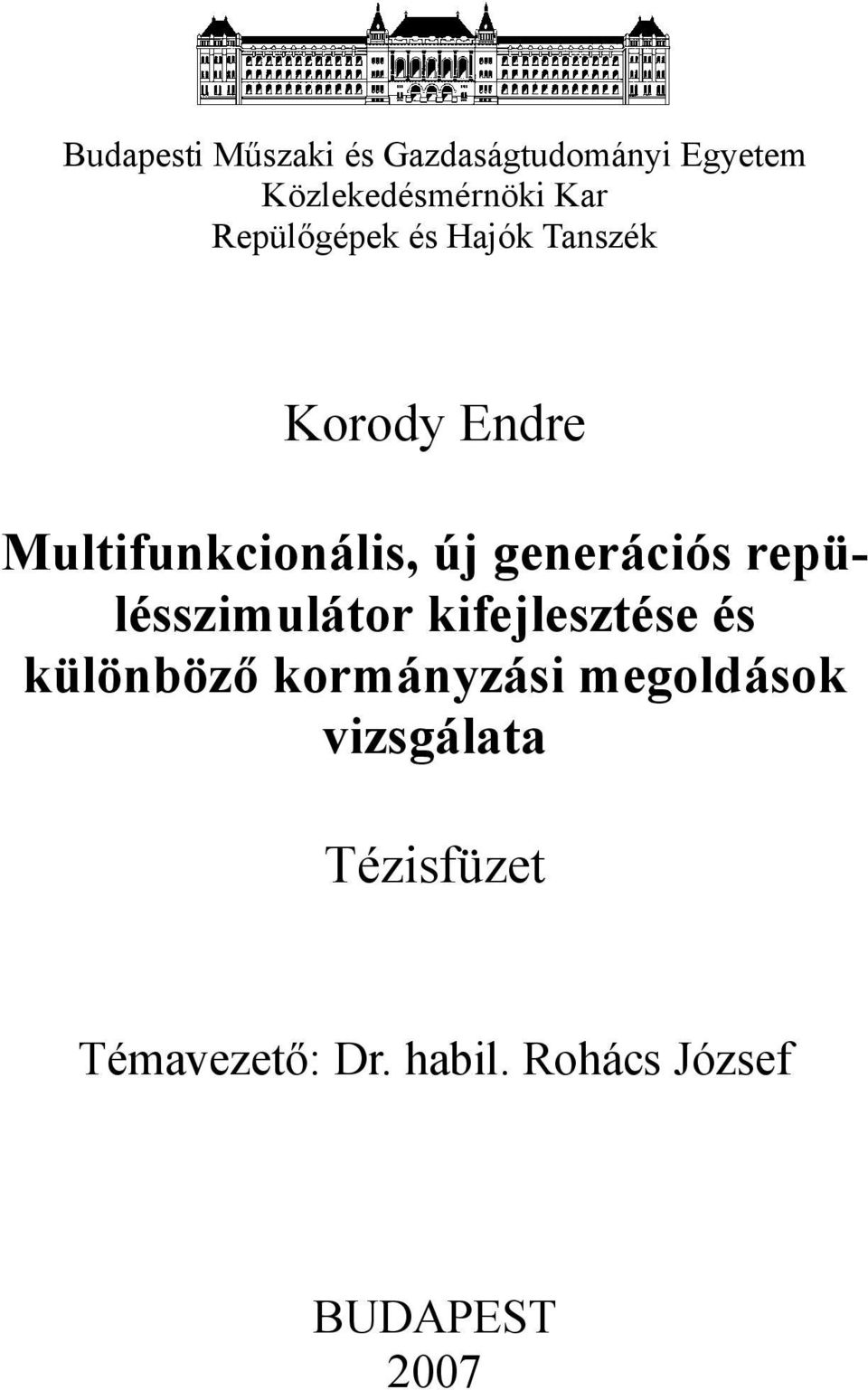 Budapesti Műszaki és Gazdaságtudományi Egyetem
Közlekedésmérnöki Kar
Repülőgépek és Hajók Tanszék

Korody Endre

Multifunkcionális, új generációs repülésszimulátor kifejlesztése és különböző kormányzási megoldások vizsgálata

Tézisfüzet

Témavezető: Dr. habil. Rohács József

BUDAPEST
2007